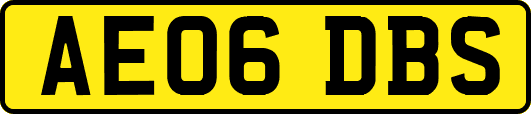 AE06 DBS